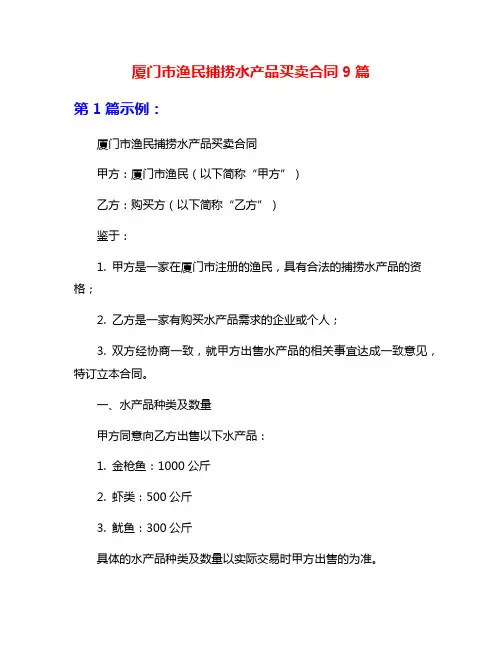 厦门市渔民捕捞水产品买卖合同 9 篇

第 1 篇示例：

厦门市渔民捕捞水产品买卖合同

甲方：厦门市渔民（以下简称“甲方”）

乙方：购买方（以下简称“乙方”）

鉴于：

1. 甲方是一家在厦门市注册的渔民，具有合法的捕捞水产品的资格；

2. 乙方是一家有购买水产品需求的企业或个人；

3. 双方经协商一致，就甲方出售水产品的相关事宜达成一致意见，特订立本合同。

一、水产品种类及数量

甲方同意向乙方出售以下水产品：

1. 金枪鱼：1000 公斤

2. 虾类：500 公斤

3. 鱿鱼：300 公斤

具体的水产品种类及数量以实际交易时甲方出售的为准。